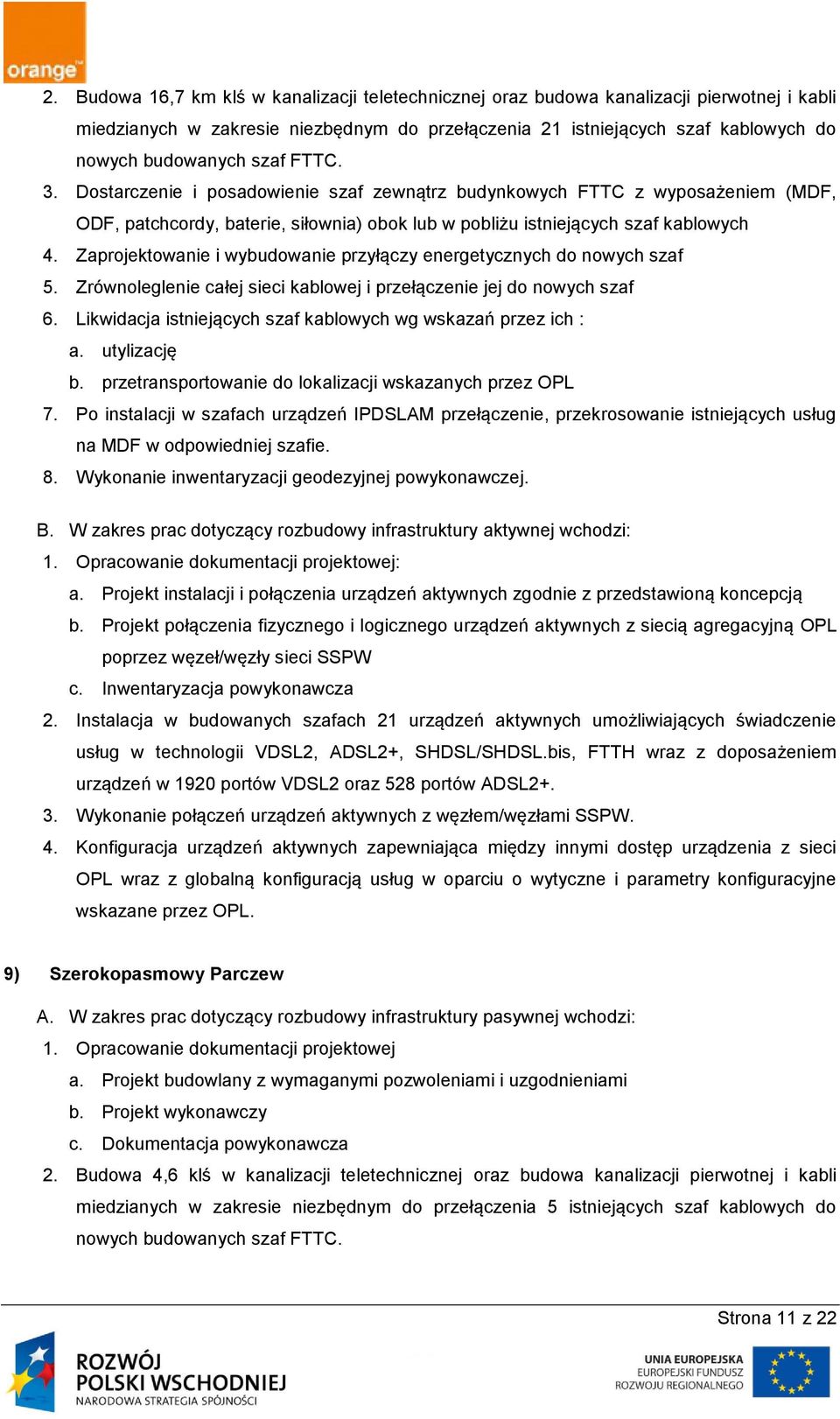 orange

2. Budowa 16,7 km klś w kanalizacji teletechnicznej oraz budowa kanalizacji pierwotnej i kabli miedzianych w zakresie niezbędnym do przełączenia 21 istniejących szaf kablowych do nowych budowanych szaf FTTC.

3. Dostarczenie i posadowienie szaf zewnątrz budynkowych FTTC z wyposażeniem (MDF, ODF, patchcordy, baterie, siłownia) obok lub w pobliżu istniejących szaf kablowych

4. Zaprojektowanie i wybudowanie przyłączy energetycznych do nowych szaf

5. Zrównoleglenie całej sieci kablowej i przełączenie jej do nowych szaf

6. Likwidacja istniejących szaf kablowych wg wskazań przez ich :

a. utylizację

b. przetransportowanie do lokalizacji wskazanych przez OPL

7. Po instalacji w szafach urządzeń IPDSLAM przełączenie, przekrosowanie istniejących usług na MDF w odpowiedniej szafie.

8. Wykonanie inwentaryzacji geodezyjnej powykonawczej.

B. W zakres prac dotyczący rozbudowy infrastruktury aktywnej wchodzi:

1. Opracowanie dokumentacji projektowej:

a. Projekt instalacji i połączenia urządzeń aktywnych zgodnie z przedstawioną koncepcją

b. Projekt połączenia fizycznego i logicznego urządzeń aktywnych z siecią agregacyjną OPL poprzez węzeł/węzły sieci SSPW

c. Inwentaryzacja powykonawcza

2. Instalacja w budowanych szafach 21 urządzeń aktywnych umożliwiających świadczenie usług w technologii VDSL2, ADSL2+, SHDSL/SHDSL.bis, FTTH wraz z doposażeniem urządzeń w 1920 portów VDSL2 oraz 528 portów ADSL2+.

3. Wykonanie połączeń urządzeń aktywnych z węzłem/węzłami SSPW.

4. Konfiguracja urządzeń aktywnych zapewniająca między innymi dostęp urządzenia z sieci OPL wraz z globalną konfiguracją usług w oparciu o wytyczne i parametry konfiguracyjne wskazane przez OPL.

9) Szerokopasmowy Parczew

A. W zakres prac dotyczący rozbudowy infrastruktury pasywnej wchodzi:

1. Opracowanie dokumentacji projektowej

a. Projekt budowlany z wymaganymi pozwoleniami i uzgodnieniami

b. Projekt wykonawczy

c. Dokumentacja powykonawcza

2. Budowa 4,6 klś w kanalizacji teletechnicznej oraz budowa kanalizacji pierwotnej i kabli miedzianych w zakresie niezbędnym do przełączenia 5 istniejących szaf kablowych do nowych budowanych szaf FTTC.

Strona 11 z 22

ROZWÓJ POLSKI WSCHODNIEJ
NARODOWA STRATEGIA SPÓJNOŚCI

UNIA EUROPEJSKA
EUROPEJSKI FUNDUSZ ROZWOJU REGIONALNEGO